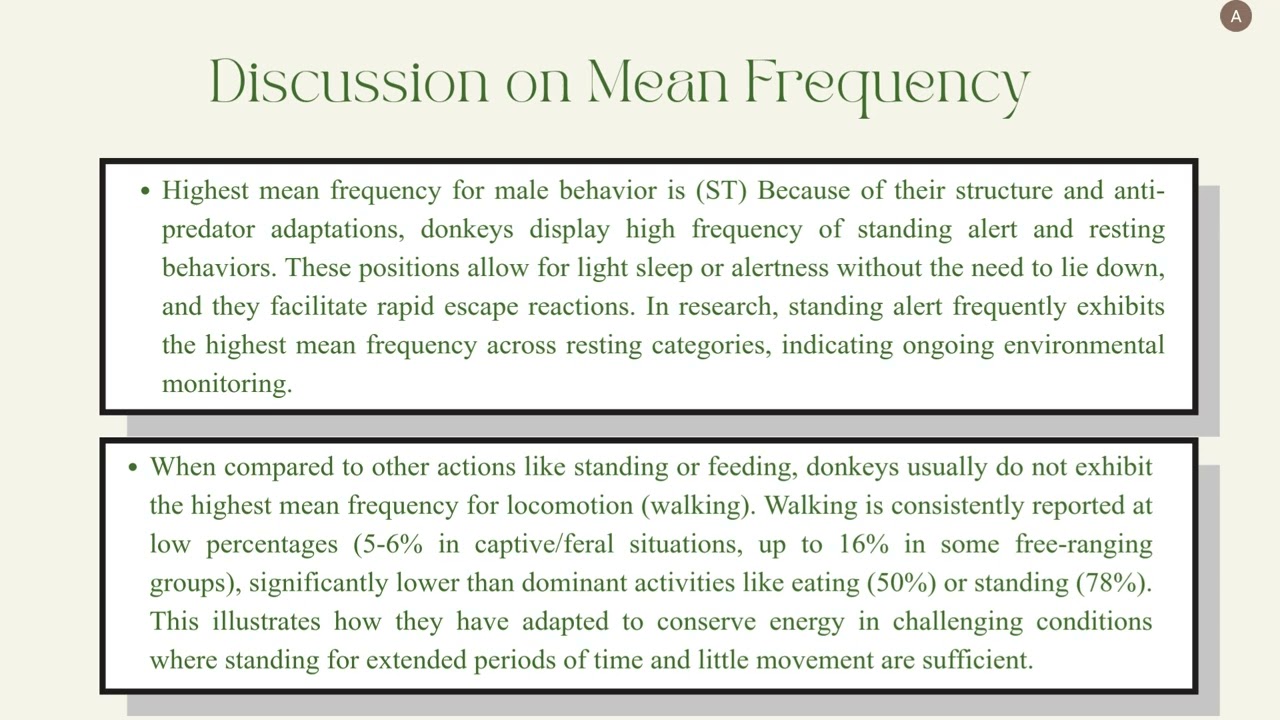 A

Discussion on Mean Frequency

• Highest mean frequency for male behavior is (ST) Because of their structure and anti-predator adaptations, donkeys display high frequency of standing alert and resting behaviors. These positions allow for light sleep or alertness without the need to lie down, and they facilitate rapid escape reactions. In research, standing alert frequently exhibits the highest mean frequency across resting categories, indicating ongoing environmental monitoring.

• When compared to other actions like standing or feeding, donkeys usually do not exhibit the highest mean frequency for locomotion (walking). Walking is consistently reported at low percentages (5-6% in captive/feral situations, up to 16% in some free-ranging groups), significantly lower than dominant activities like eating (50%) or standing (78%). This illustrates how they have adapted to conserve energy in challenging conditions where standing for extended periods of time and little movement are sufficient.